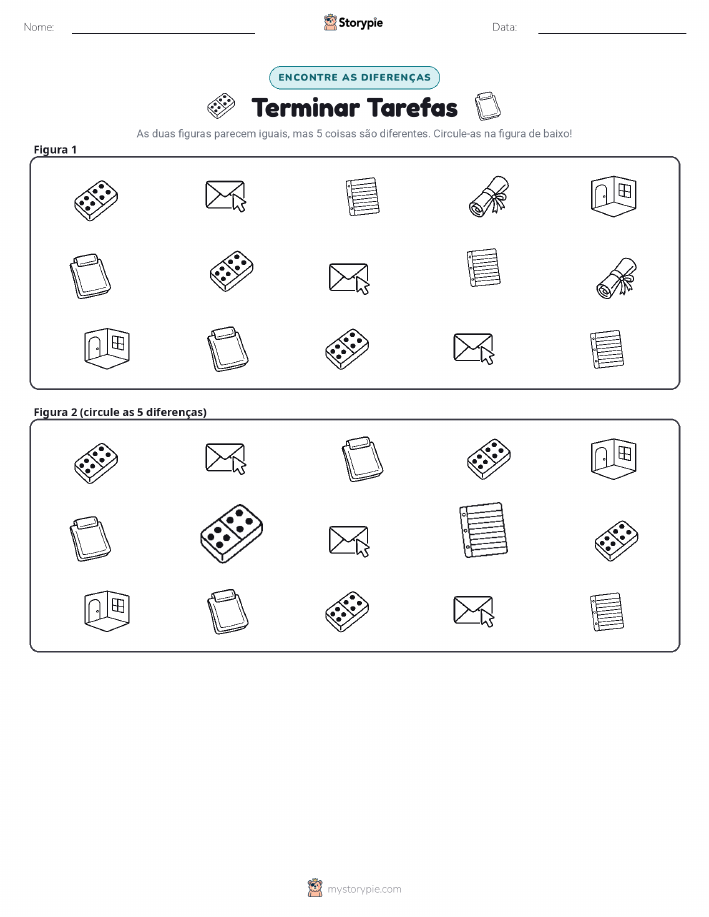 Nome: ____ Storypie Data: ____

ENCONTRE AS DIFERENÇAS

Terminar Tarefas

As duas figuras parecem iguais, mas 5 coisas são diferentes. Circule-as na figura de baixo!

Figura 1

Figura 2 (circule as 5 diferenças)

mystorypie.com